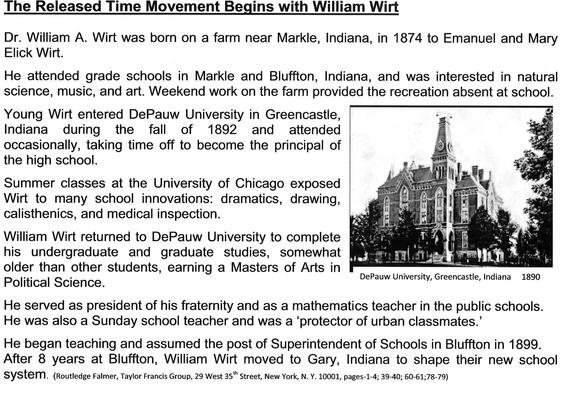 The Released Time Movement Begins with William Wirt

Dr. William A. Wirt was born on a farm near Markle, Indiana, in 1874 to Emanuel and Mary Elick Wirt.

He attended grade schools in Markle and Bluffton, Indiana, and was interested in natural science, music, and art. Weekend work on the farm provided the recreation absent at school.

Young Wirt entered DePauw University in Greencastle, Indiana during the fall of 1892 and attended occasionally, taking time off to become the principal of the high school.

Summer classes at the University of Chicago exposed Wirt to many school innovations: dramatics, drawing, calisthenics, and medical inspection.

William Wirt returned to DePauw University to complete his undergraduate and graduate studies, somewhat older than other students, earning a Masters of Arts in Political Science.

DePauw University, Greencastle, Indiana 1890

He served as president of his fraternity and as a mathematics teacher in the public schools. He was also a Sunday school teacher and was a 'protector of urban classmates.'

He began teaching and assumed the post of Superintendent of Schools in Bluffton in 1899. After 8 years at Bluffton, William Wirt moved to Gary, Indiana to shape their new school system. (Routledge Falmer, Taylor Francis Group, 29 West 35$^{th}$ Street, New York, N. Y. 10001, pages-1-4; 39-40; 60-61;78-79)